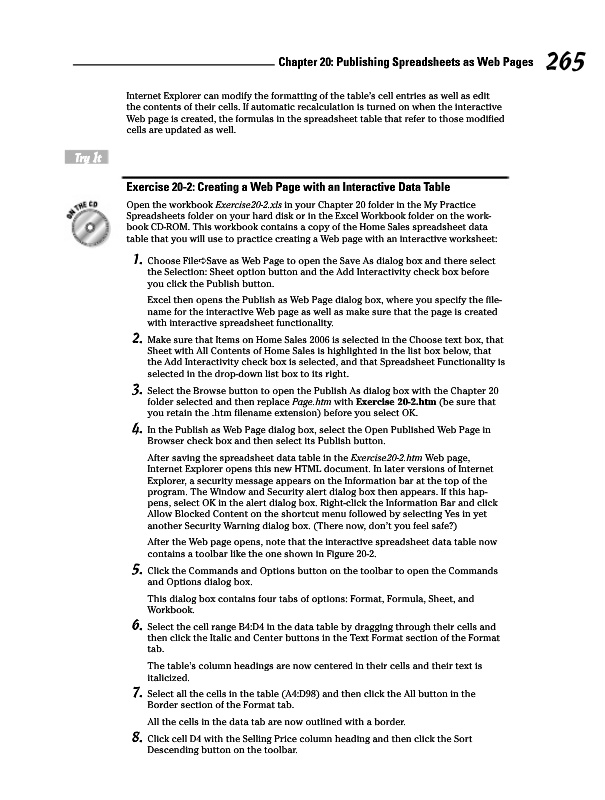 Chapter 20: Publishing Spreadsheets as Web Pages 265

Internet Explorer can modify the formatting of the table's cell entries as well as edit the contents of their cells. If automatic recalculation is turned on when the interactive Web page is created, the formulas in the spreadsheet table that refer to those modified cells are updated as well.

Try It

Exercise 20-2: Creating a Web Page with an Interactive Data Table

ON THE CD

Open the workbook Exercise20-2.xls in your Chapter 20 folder in the My Practice Spreadsheets folder on your hard disk or in the Excel Workbook folder on the workbook CD-ROM. This workbook contains a copy of the Home Sales spreadsheet data table that you will use to practice creating a Web page with an interactive worksheet:

1. Choose File⇨Save as Web Page to open the Save As dialog box and there select the Selection: Sheet option button and the Add Interactivity check box before you click the Publish button.

Excel then opens the Publish as Web Page dialog box, where you specify the filename for the interactive Web page as well as make sure that the page is created with interactive spreadsheet functionality.

2. Make sure that Items on Home Sales 2006 is selected in the Choose text box, that Sheet with All Contents of Home Sales is highlighted in the list box below, that the Add Interactivity check box is selected, and that Spreadsheet Functionality is selected in the drop-down list box to its right.

3. Select the Browse button to open the Publish As dialog box with the Chapter 20 folder selected and then replace Page.htm with Exercise 20-2.htm (be sure that you retain the .htm filename extension) before you select OK.

4. In the Publish as Web Page dialog box, select the Open Published Web Page in Browser check box and then select its Publish button.

After saving the spreadsheet data table in the Exercise20-2.htm Web page, Internet Explorer opens this new HTML document. In later versions of Internet Explorer, a security message appears on the Information bar at the top of the program. The Window and Security alert dialog box then appears. If this happens, select OK in the alert dialog box. Right-click the Information Bar and click Allow Blocked Content on the shortcut menu followed by selecting Yes in yet another Security Warning dialog box. (There now, don't you feel safe?)

After the Web page opens, note that the interactive spreadsheet data table now contains a toolbar like the one shown in Figure 20-2.

5. Click the Commands and Options button on the toolbar to open the Commands and Options dialog box.

This dialog box contains four tabs of options: Format, Formula, Sheet, and Workbook.

6. Select the cell range B4:D4 in the data table by dragging through their cells and then click the Italic and Center buttons in the Text Format section of the Format tab.

The table's column headings are now centered in their cells and their text is italicized.

7. Select all the cells in the table (A4:D98) and then click the All button in the Border section of the Format tab.

All the cells in the data tab are now outlined with a border.

8. Click cell D4 with the Selling Price column heading and then click the Sort Descending button on the toolbar.